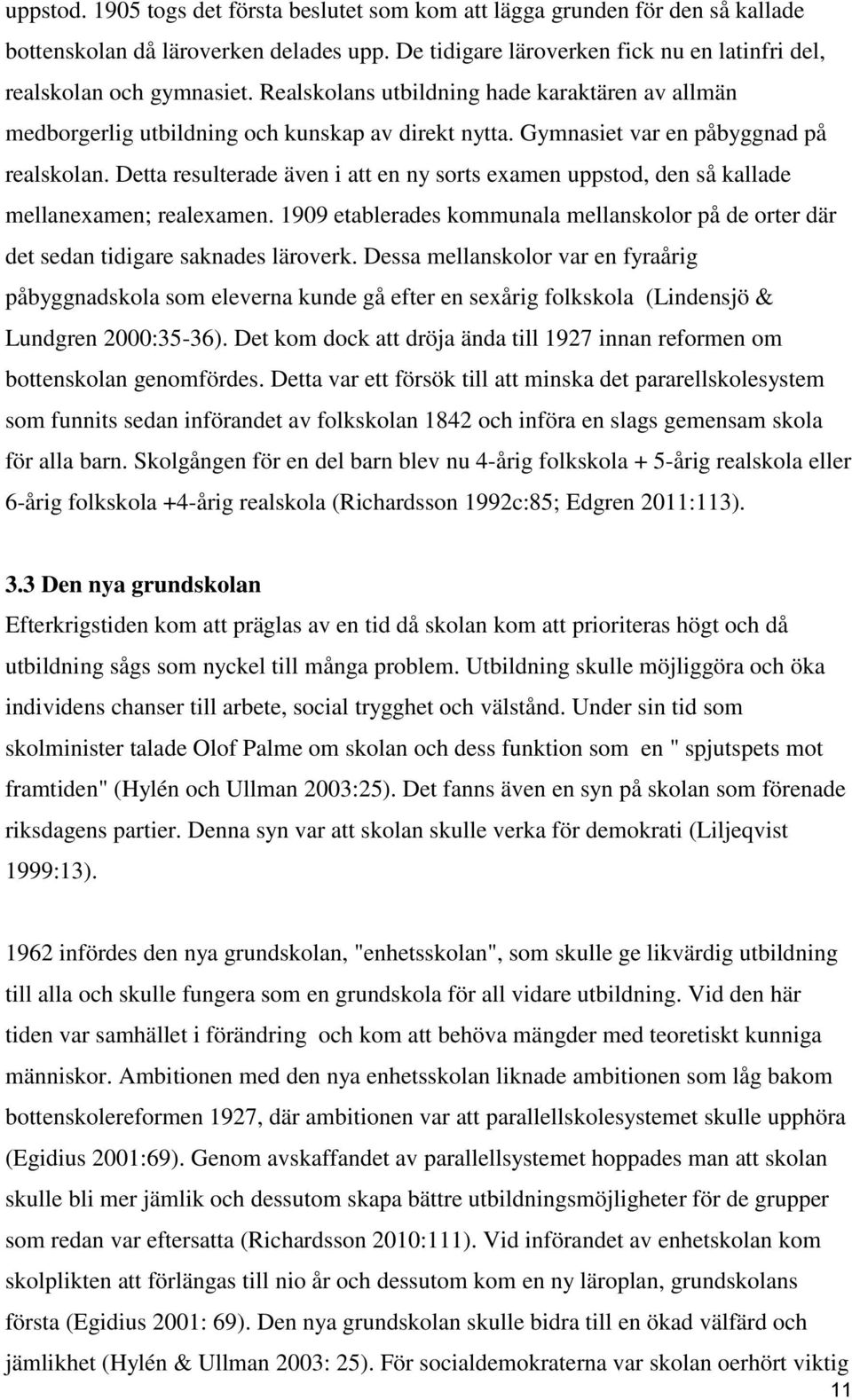 uppstod. 1905 togs det första beslutet som kom att lägga grunden för den så kallade bottenskolan då läroverken delades upp. De tidigare läroverken fick nu en latinfri del, realskolan och gymnasiet. Realskolans utbildning hade karaktären av allmän medborgerlig utbildning och kunskap av direkt nytta. Gymnasiet var en påbyggnad på realskolan. Detta resulterade även i att en ny sorts examen uppstod, den så kallade mellanexamen; realexamen. 1909 etablerades kommunala mellanskolor på de orter där det sedan tidigare saknades läroverk. Dessa mellanskolor var en fyraårig påbyggnadskola som eleverna kunde gå efter en sexårig folkskola (Lindensjö & Lundgren 2000:35-36). Det kom dock att dröja ända till 1927 innan reformen om bottenskolan genomfördes. Detta var ett försök till att minska det pararellskolesystem som funnits sedan införandet av folkskolan 1842 och införa en slags gemensam skola för alla barn. Skolgången för en del barn blev nu 4-årig folkskola + 5-årig realskola eller 6-årig folkskola +4-årig realskola (Richardsson 1992c:85; Edgren 2011:113).

3.3 Den nya grundskolan
Efterkrigstiden kom att präglas av en tid då skolan kom att prioriteras högt och då utbildning sågs som nyckel till många problem. Utbildning skulle möjliggöra och öka individens chanser till arbete, social trygghet och välstånd. Under sin tid som skolminister talade Olof Palme om skolan och dess funktion som en " spjutspets mot framtiden" (Hylén och Ullman 2003:25). Det fanns även en syn på skolan som förenade riksdagens partier. Denna syn var att skolan skulle verka för demokrati (Liljeqvist 1999:13).

1962 infördes den nya grundskolan, "enhetsskolan", som skulle ge likvärdig utbildning till alla och skulle fungera som en grundskola för all vidare utbildning. Vid den här tiden var samhället i förändring och kom att behöva mängder med teoretiskt kunniga människor. Ambitionen med den nya enhetsskolan liknade ambitionen som låg bakom bottenskolereformen 1927, där ambitionen var att parallellskolesystemet skulle upphöra (Egidius 2001:69). Genom avskaffandet av parallellsystemet hoppades man att skolan skulle bli mer jämlik och dessutom skapa bättre utbildningsmöjligheter för de grupper som redan var eftersatta (Richardsson 2010:111). Vid införandet av enhetskolan kom skolplikten att förlängas till nio år och dessutom kom en ny läroplan, grundskolans första (Egidius 2001: 69). Den nya grundskolan skulle bidra till en ökad välfärd och jämlikhet (Hylén & Ullman 2003: 25). För socialdemokraterna var skolan oerhört viktig

11